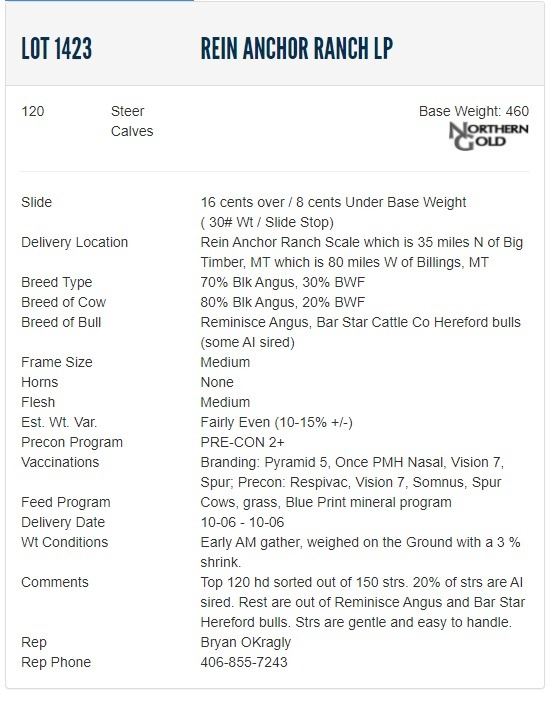 LOT 1423 REIN ANCHOR RANCH LP

120 Steer Calves

Base Weight: 460

NORTHERN GOLD

| | |
|---|---|
| Slide | 16 cents over / 8 cents Under Base Weight ( 30# Wt / Slide Stop) |
| Delivery Location | Rein Anchor Ranch Scale which is 35 miles N of Big Timber, MT which is 80 miles W of Billings, MT |
| Breed Type | 70% Blk Angus, 30% BWF |
| Breed of Cow | 80% Blk Angus, 20% BWF |
| Breed of Bull | Reminisce Angus, Bar Star Cattle Co Hereford bulls (some AI sired) |
| Frame Size | Medium |
| Horns | None |
| Flesh | Medium |
| Est. Wt. Var. | Fairly Even (10-15% +/-) |
| Precon Program | PRE-CON 2+ |
| Vaccinations | Branding: Pyramid 5, Once PMH Nasal, Vision 7, Spur; Precon: Respivac, Vision 7, Somnus, Spur |
| Feed Program | Cows, grass, Blue Print mineral program |
| Delivery Date | 10-06 - 10-06 |
| Wt Conditions | Early AM gather, weighed on the Ground with a 3 % shrink. |
| Comments | Top 120 hd sorted out of 150 strs. 20% of strs are AI sired. Rest are out of Reminisce Angus and Bar Star Hereford bulls. Strs are gentle and easy to handle. |
| Rep | Bryan OKragly |
| Rep Phone | 406-855-7243 |